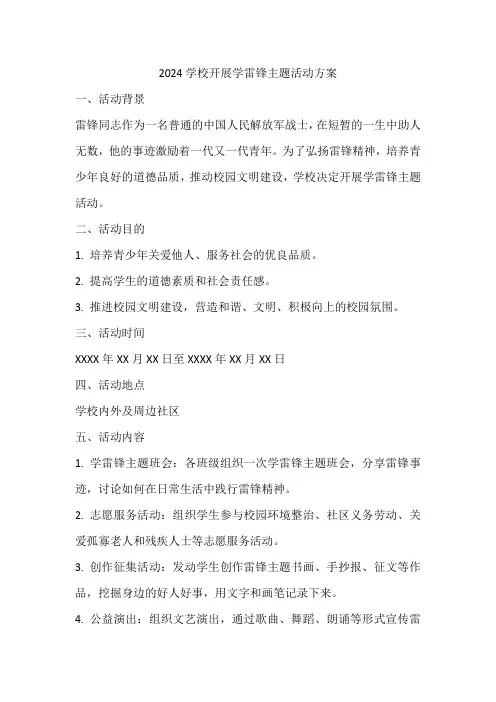 2024 学校开展学雷锋主题活动方案

一、活动背景

雷锋同志作为一名普通的中国人民解放军战士，在短暂的一生中助人无数，他的事迹激励着一代又一代青年。为了弘扬雷锋精神，培养青少年良好的道德品质，推动校园文明建设，学校决定开展学雷锋主题活动。

二、活动目的

1. 培养青少年关爱他人、服务社会的优良品质。

2. 提高学生的道德素质和社会责任感。

3. 推进校园文明建设，营造和谐、文明、积极向上的校园氛围。

三、活动时间

XXXX 年 XX 月 XX 日至 XXXX 年 XX 月 XX 日

四、活动地点

学校内外及周边社区

五、活动内容

1. 学雷锋主题班会：各班级组织一次学雷锋主题班会，分享雷锋事迹，讨论如何在日常生活中践行雷锋精神。

2. 志愿服务活动：组织学生参与校园环境整治、社区义务劳动、关爱孤寡老人和残疾人士等志愿服务活动。

3. 创作征集活动：发动学生创作雷锋主题书画、手抄报、征文等作品，挖掘身边的好人好事，用文字和画笔记录下来。

4. 公益演出：组织文艺演出，通过歌曲、舞蹈、朗诵等形式宣传雷